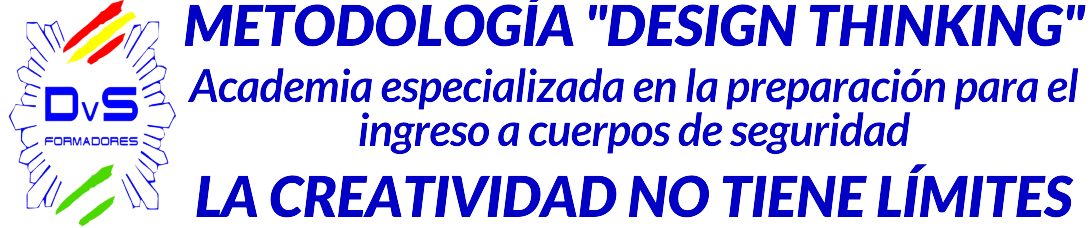 DvS
FORMADORES

METODOLOGÍA "DESIGN THINKING"
Academia especializada en la preparación para el ingreso a cuerpos de seguridad
LA CREATIVIDAD NO TIENE LÍMITES